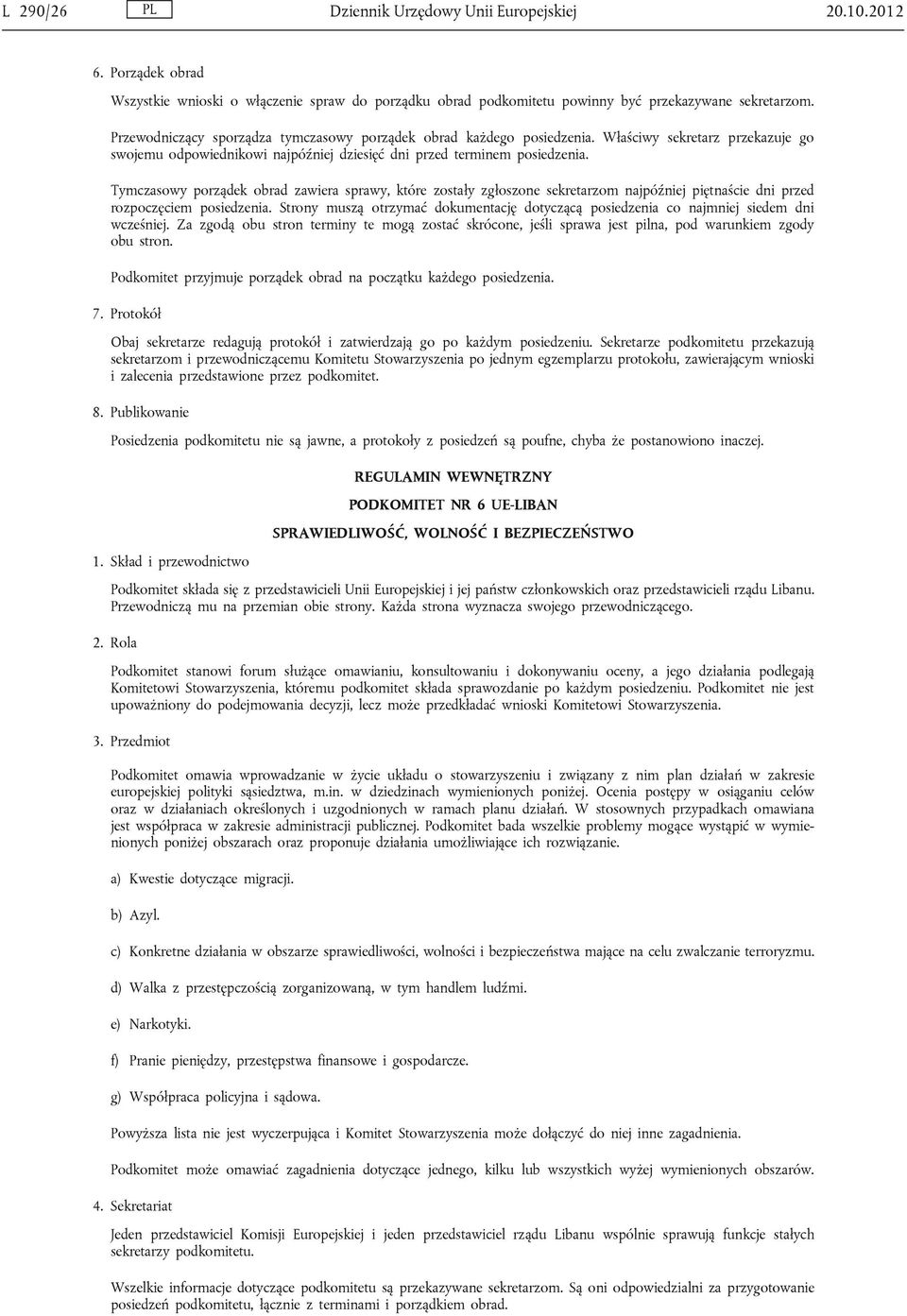 L 290/26 PL Dziennik Urzędowy Unii Europejskiej 20.10.2012

6. Porządek obrad

Wszystkie wnioski o włączenie spraw do porządku obrad podkomitetu powinny być przekazywane sekretarzom.

Przewodniczący sporządza tymczasowy porządek obrad każdego posiedzenia. Właściwy sekretarz przekazuje go swojemu odpowiednikowi najpóźniej dziesięć dni przed terminem posiedzenia.

Tymczasowy porządek obrad zawiera sprawy, które zostały zgłoszone sekretarzom najpóźniej piętnaście dni przed rozpoczęciem posiedzenia. Strony muszą otrzymać dokumentację dotyczącą posiedzenia co najmniej siedem dni wcześniej. Za zgodą obu stron terminy te mogą zostać skrócone, jeśli sprawa jest pilna, pod warunkiem zgody obu stron.

Podkomitet przyjmuje porządek obrad na początku każdego posiedzenia.

7. Protokół

Obaj sekretarze redagują protokół i zatwierdzają go po każdym posiedzeniu. Sekretarze podkomitetu przekazują sekretarzom i przewodniczącemu Komitetu Stowarzyszenia po jednym egzemplarzu protokołu, zawierającym wnioski i zalecenia przedstawione przez podkomitet.

8. Publikowanie

Posiedzenia podkomitetu nie są jawne, a protokoły z posiedzeń są poufne, chyba że postanowiono inaczej.

REGULAMIN WEWNĘTRZNY

PODKOMITET NR 6 UE-LIBAN

SPRAWIEDLIWOŚĆ, WOLNOŚĆ I BEZPIECZEŃSTWO

1. Skład i przewodnictwo

Podkomitet składa się z przedstawicieli Unii Europejskiej i jej państw członkowskich oraz przedstawicieli rządu Libanu. Przewodniczą mu na przemian obie strony. Każda strona wyznacza swojego przewodniczącego.

2. Rola

Podkomitet stanowi forum służące omawianiu, konsultowaniu i dokonywaniu oceny, a jego działania podlegają Komitetowi Stowarzyszenia, któremu podkomitet składa sprawozdanie po każdym posiedzeniu. Podkomitet nie jest upoważniony do podejmowania decyzji, lecz może przedkładać wnioski Komitetowi Stowarzyszenia.

3. Przedmiot

Podkomitet omawia wprowadzanie w życie układu o stowarzyszeniu i związany z nim plan działań w zakresie europejskiej polityki sąsiedztwa, m.in. w dziedzinach wymienionych poniżej. Ocenia postępy w osiąganiu celów oraz w działaniach określonych i uzgodnionych w ramach planu działań. W stosownych przypadkach omawiana jest współpraca w zakresie administracji publicznej. Podkomitet bada wszelkie problemy mogące wystąpić w wymienionych poniżej obszarach oraz proponuje działania umożliwiające ich rozwiązanie.

a) Kwestie dotyczące migracji.

b) Azyl.

c) Konkretne działania w obszarze sprawiedliwości, wolności i bezpieczeństwa mające na celu zwalczanie terroryzmu.

d) Walka z przestępczością zorganizowaną, w tym handlem ludźmi.

e) Narkotyki.

f) Pranie pieniędzy, przestępstwa finansowe i gospodarcze.

g) Współpraca policyjna i sądowa.

Powyższa lista nie jest wyczerpująca i Komitet Stowarzyszenia może dołączyć do niej inne zagadnienia.

Podkomitet może omawiać zagadnienia dotyczące jednego, kilku lub wszystkich wyżej wymienionych obszarów.

4. Sekretariat

Jeden przedstawiciel Komisji Europejskiej i jeden przedstawiciel rządu Libanu wspólnie sprawują funkcje stałych sekretarzy podkomitetu.

Wszelkie informacje dotyczące podkomitetu są przekazywane sekretarzom. Są oni odpowiedzialni za przygotowanie posiedzeń podkomitetu, łącznie z terminami i porządkiem obrad.